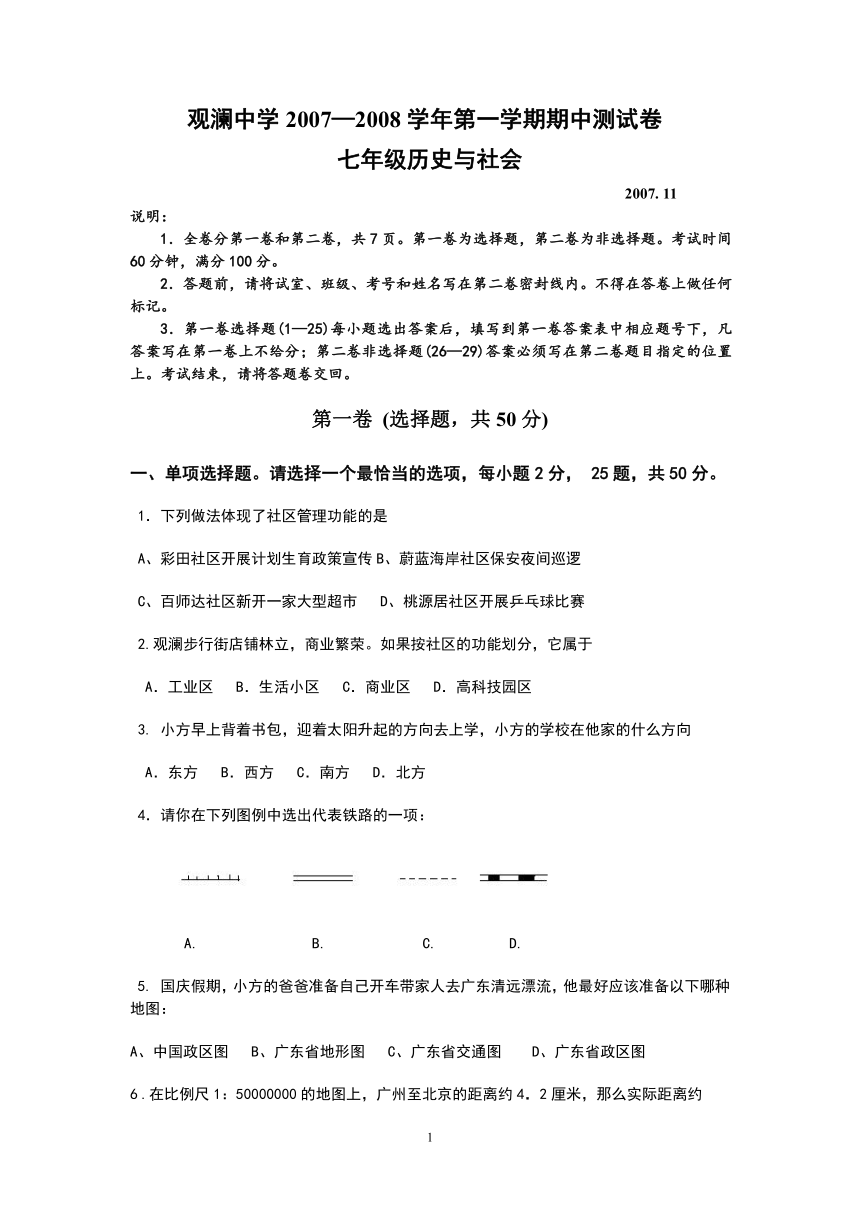 观澜中学 2007—2008 学年第一学期期中测试卷
七年级历史与社会

2007. 11

说明：

1．全卷分第一卷和第二卷，共 7 页。第一卷为选择题，第二卷为非选择题。考试时间 60 分钟，满分 100 分。

2．答题前，请将试室、班级、考号和姓名写在第二卷密封线内。不得在答卷上做任何标记。

3．第一卷选择题(1—25)每小题选出答案后，填写到第一卷答案表中相应题号下，凡答案写在第一卷上不给分；第二卷非选择题(26—29)答案必须写在第二卷题目指定的位置上。考试结束，请将答题卷交回。

第一卷 (选择题，共 50 分)

一、单项选择题。请选择一个最恰当的选项，每小题 2 分， 25 题，共 50 分。

1．下列做法体现了社区管理功能的是

A、彩田社区开展计划生育政策宣传 B、蔚蓝海岸社区保安夜间巡逻

C、百师达社区新开一家大型超市　D、桃源居社区开展乒乓球比赛

2.观澜步行街店铺林立，商业繁荣。如果按社区的功能划分，它属于

A．工业区　B．生活小区　C．商业区　D．高科技园区

3. 小方早上背着书包，迎着太阳升起的方向去上学，小方的学校在他家的什么方向

A．东方　B．西方　C．南方　D．北方

4．请你在下列图例中选出代表铁路的一项：

A.　B.　C.　D.

5. 国庆假期，小方的爸爸准备自己开车带家人去广东清远漂流，他最好应该准备以下哪种地图：

A、中国政区图　B、广东省地形图　C、广东省交通图　D、广东省政区图

6．在比例尺 1：50000000 的地图上，广州至北京的距离约 4．2 厘米，那么实际距离约

1